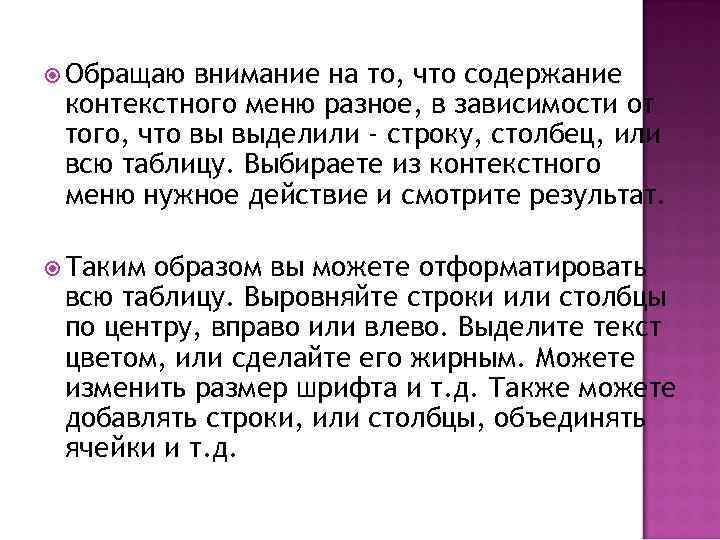 Обращаю внимание на то, что содержание контекстного меню разное, в зависимости от того, что вы выделили - строку, столбец, или всю таблицу. Выбираете из контекстного меню нужное действие и смотрите результат.

Таким образом вы можете отформатировать всю таблицу. Выровняйте строки или столбцы по центру, вправо или влево. Выделите текст цветом, или сделайте его жирным. Можете изменить размер шрифта и т.д. Также можете добавлять строки, или столбцы, объединять ячейки и т.д.